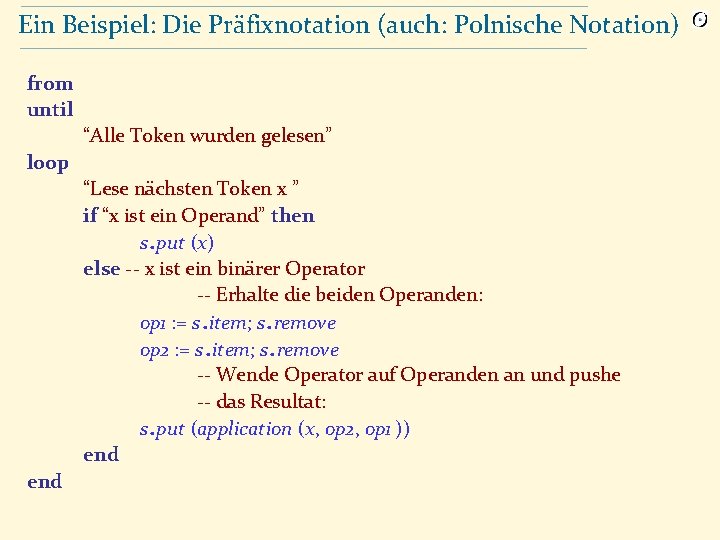 Ein Beispiel: Die Präfixnotation (auch: Polnische Notation)

from
until
“Alle Token wurden gelesen”
loop
“Lese nächsten Token x ”
if “x ist ein Operand” then
s.put (x)
else -- x ist ein binärer Operator
-- Erhalte die beiden Operanden:
op1 := s.item; s.remove
op2 := s.item; s.remove
-- Wende Operator auf Operanden an und pushe
-- das Resultat:
s.put (application (x, op2, op1 ))
end
end